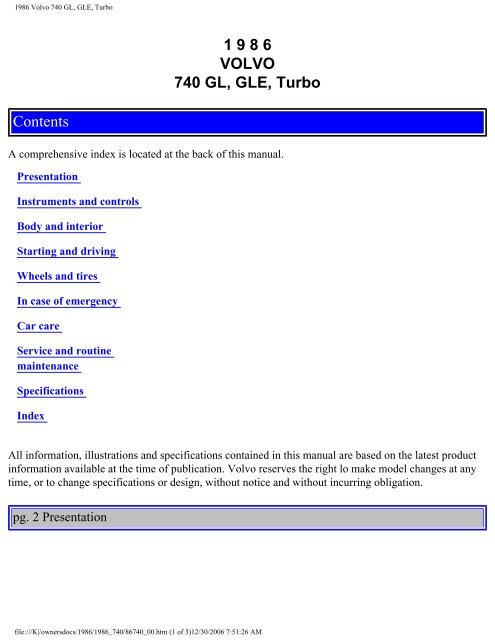 1986 Volvo 740 GL, GLE, Turbo

1 9 8 6
VOLVO
740 GL, GLE, Turbo

Contents

A comprehensive index is located at the back of this manual.

Presentation

Instruments and controls

Body and interior

Starting and driving

Wheels and tires

In case of emergency

Car care

Service and routine maintenance

Specifications

Index

All information, illustrations and specifications contained in this manual are based on the latest product information available at the time of publication. Volvo reserves the right lo make model changes at any time, or to change specifications or design, without notice and without incurring obligation.

pg. 2 Presentation

file:///K|/ownersdocs/1986/1986_740/86740_00.htm (1 of 3)12/30/2006 7:51:26 AM